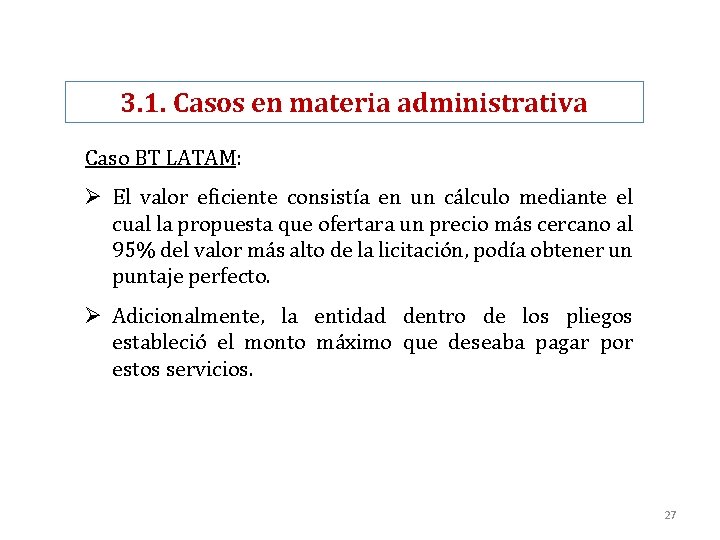 3.1. Casos en materia administrativa

Caso BT LATAM:

➢ El valor eficiente consistía en un cálculo mediante el cual la propuesta que ofertara un precio más cercano al 95% del valor más alto de la licitación, podía obtener un puntaje perfecto.

➢ Adicionalmente, la entidad dentro de los pliegos estableció el monto máximo que deseaba pagar por estos servicios.

27